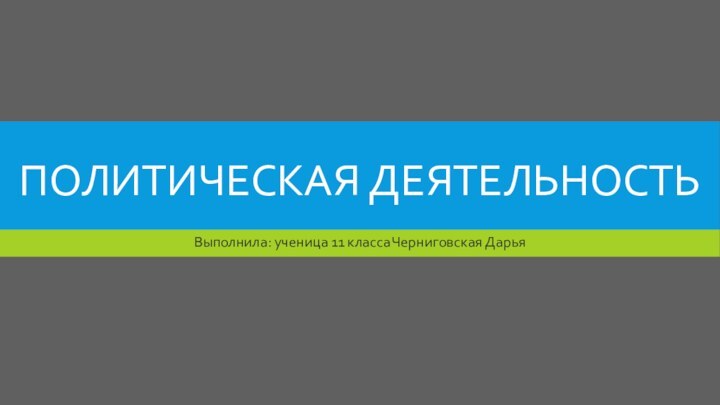 ПОЛИТИЧЕСКАЯ ДЕЯТЕЛЬНОСТЬ

Выполнила: ученица 11 класса Черниговская Дарья